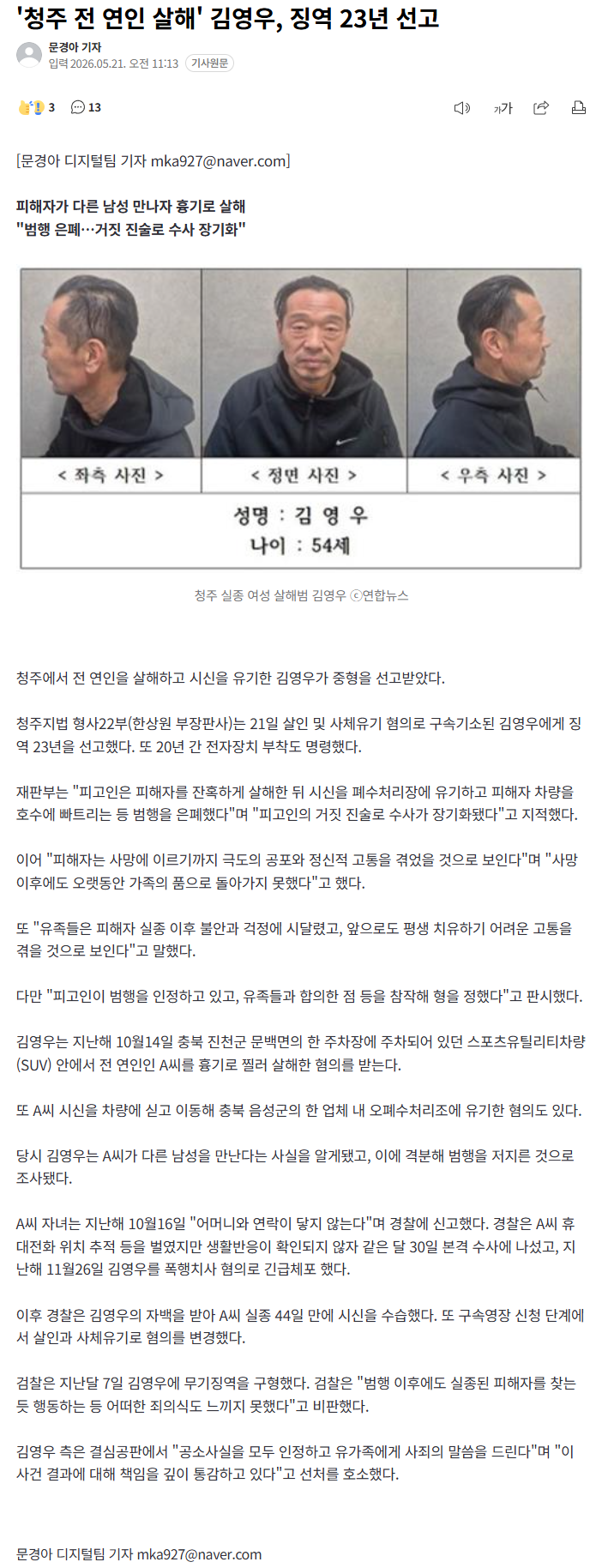 '청주 전 연인 살해' 김영우, 징역 23년 선고

문경아 기자
입력 2026.05.21. 오전 11:13 기사원문

3 13

가가

[문경아 디지털팀 기자 mka927@naver.com]

피해자가 다른 남성 만나자 흉기로 살해
"범행 은폐…거짓 진술로 수사 장기화"

< 좌측 사진 > < 정면 사진 > < 우측 사진 >
성명 : 김 영 우
나이 : 54세

청주 실종 여성 살해범 김영우 ⓒ연합뉴스

청주에서 전 연인을 살해하고 시신을 유기한 김영우가 중형을 선고받았다.

청주지법 형사22부(한상원 부장판사)는 21일 살인 및 사체유기 혐의로 구속기소된 김영우에게 징역 23년을 선고했다. 또 20년 간 전자장치 부착도 명령했다.

재판부는 "피고인은 피해자를 잔혹하게 살해한 뒤 시신을 폐수처리장에 유기하고 피해자 차량을 호수에 빠트리는 등 범행을 은폐했다"며 "피고인의 거짓 진술로 수사가 장기화됐다"고 지적했다.

이어 "피해자는 사망에 이르기까지 극도의 공포와 정신적 고통을 겪었을 것으로 보인다"며 "사망 이후에도 오랫동안 가족의 품으로 돌아가지 못했다"고 했다.

또 "유족들은 피해자 실종 이후 불안과 걱정에 시달렸고, 앞으로도 평생 치유하기 어려운 고통을 겪을 것으로 보인다"고 말했다.

다만 "피고인이 범행을 인정하고 있고, 유족들과 합의한 점 등을 참작해 형을 정했다"고 판시했다.

김영우는 지난해 10월14일 충북 진천군 문백면의 한 주차장에 주차되어 있던 스포츠유틸리티차량(SUV) 안에서 전 연인인 A씨를 흉기로 찔러 살해한 혐의를 받는다.

또 A씨 시신을 차량에 싣고 이동해 충북 음성군의 한 업체 내 오폐수처리조에 유기한 혐의도 있다.

당시 김영우는 A씨가 다른 남성을 만난다는 사실을 알게됐고, 이에 격분해 범행을 저지른 것으로 조사됐다.

A씨 자녀는 지난해 10월16일 "어머니와 연락이 닿지 않는다"며 경찰에 신고했다. 경찰은 A씨 휴대전화 위치 추적 등을 벌였지만 생활반응이 확인되지 않자 같은 달 30일 본격 수사에 나섰고, 지난해 11월26일 김영우를 폭행치사 혐의로 긴급체포 했다.

이후 경찰은 김영우의 자백을 받아 A씨 실종 44일 만에 시신을 수습했다. 또 구속영장 신청 단계에서 살인과 사체유기로 혐의를 변경했다.

검찰은 지난달 7일 김영우에 무기징역을 구형했다. 검찰은 "범행 이후에도 실종된 피해자를 찾는 듯 행동하는 등 어떠한 죄의식도 느끼지 못했다"고 비판했다.

김영우 측은 결심공판에서 "공소사실을 모두 인정하고 유가족에게 사죄의 말씀을 드린다"며 "이 사건 결과에 대해 책임을 깊이 통감하고 있다"고 선처를 호소했다.

문경아 디지털팀 기자 mka927@naver.com